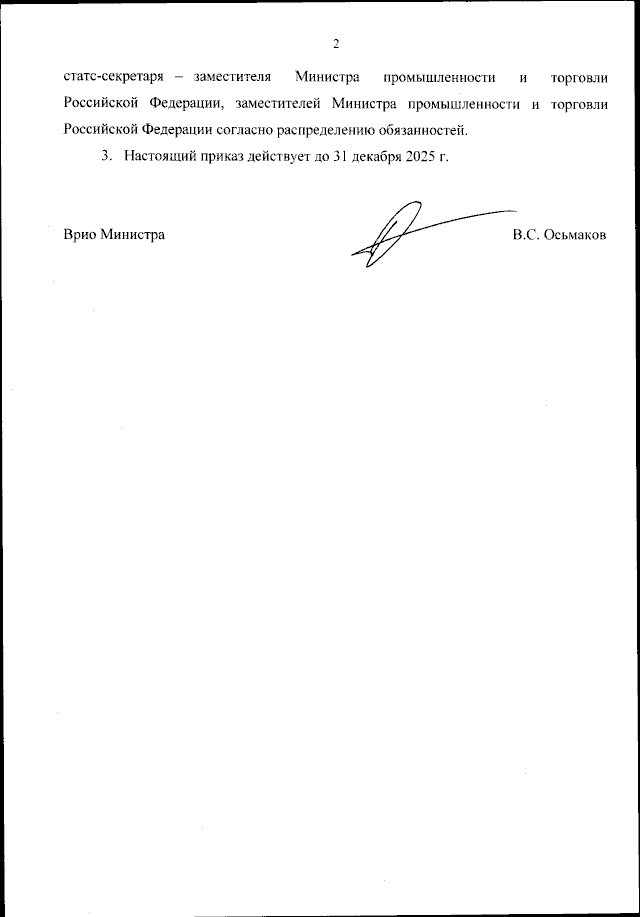 2

статс-секретаря – заместителя Министра промышленности и торговли Российской Федерации, заместителей Министра промышленности и торговли Российской Федерации согласно распределению обязанностей.

3. Настоящий приказ действует до 31 декабря 2025 г.

Врио Министра

В.С. Осьмаков